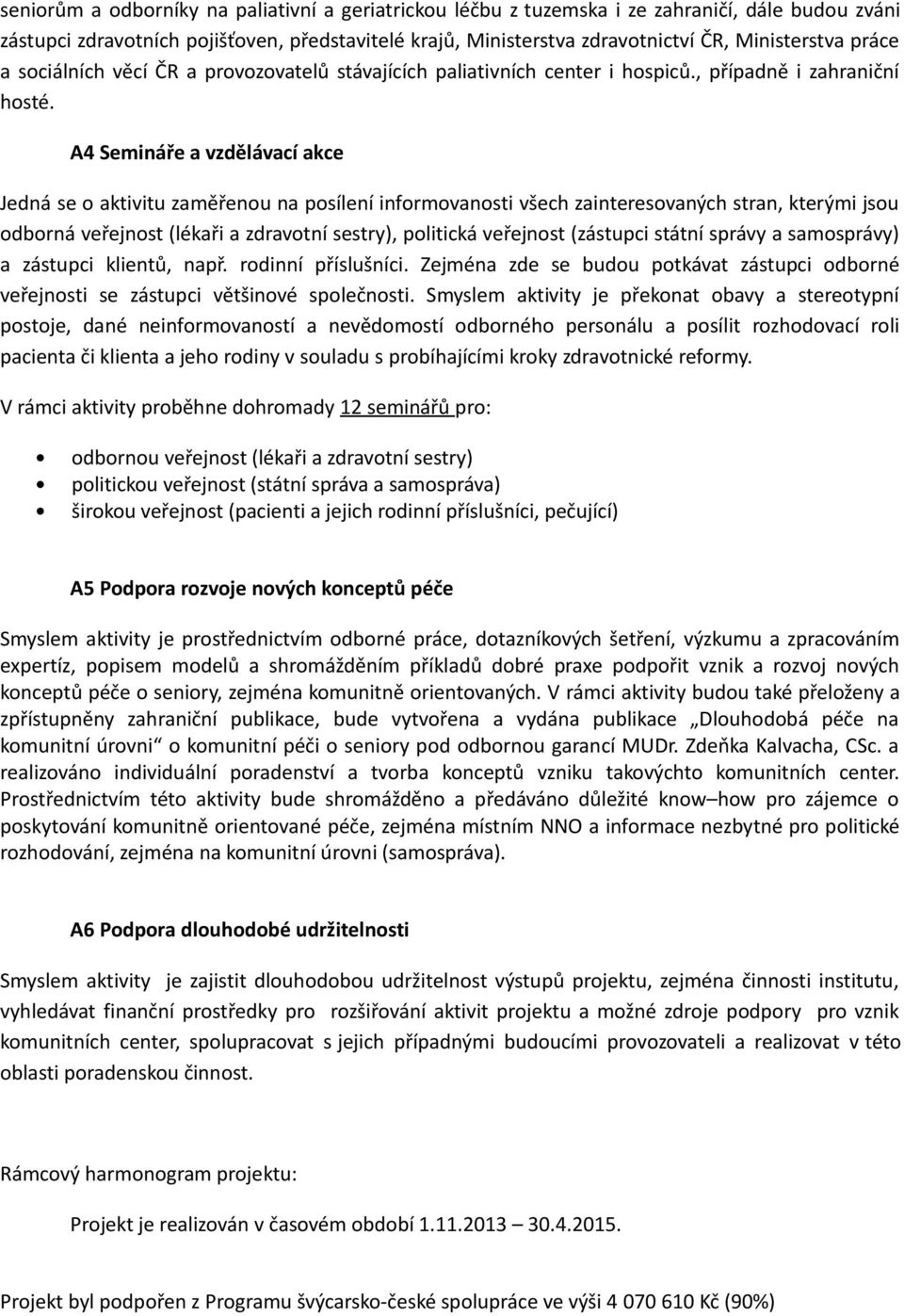 seniorům a odborníky na paliativní a geriatrickou léčbu z tuzemska i ze zahraničí, dále budou zváni zástupci zdravotních pojišťoven, představitelé krajů, Ministerstva zdravotnictví ČR, Ministerstva práce a sociálních věcí ČR a provozovatelů stávajících paliativních center i hospiců., případně i zahraniční hosté.

A4 Semináře a vzdělávací akce

Jedná se o aktivitu zaměřenou na posílení informovanosti všech zainteresovaných stran, kterými jsou odborná veřejnost (lékaři a zdravotní sestry), politická veřejnost (zástupci státní správy a samosprávy) a zástupci klientů, např. rodinní příslušníci. Zejména zde se budou potkávat zástupci odborné veřejnosti se zástupci většinové společnosti. Smyslem aktivity je překonat obavy a stereotypní postoje, dané neinformovaností a nevědomostí odborného personálu a posílit rozhodovací roli pacienta či klienta a jeho rodiny v souladu s probíhajícími kroky zdravotnické reformy.

V rámci aktivity proběhne dohromady 12 seminářů pro:

• odbornou veřejnost (lékaři a zdravotní sestry)
• politickou veřejnost (státní správa a samospráva)
• širokou veřejnost (pacienti a jejich rodinní příslušníci, pečující)

A5 Podpora rozvoje nových konceptů péče

Smyslem aktivity je prostřednictvím odborné práce, dotazníkových šetření, výzkumu a zpracováním expertíz, popisem modelů a shromážděním příkladů dobré praxe podpořit vznik a rozvoj nových konceptů péče o seniory, zejména komunitně orientovaných. V rámci aktivity budou také přeloženy a zpřístupněny zahraniční publikace, bude vytvořena a vydána publikace „Dlouhodobá péče na komunitní úrovni“ o komunitní péči o seniory pod odbornou garancí MUDr. Zdeňka Kalvacha, CSc. a realizováno individuální poradenství a tvorba konceptů vzniku takovýchto komunitních center. Prostřednictvím této aktivity bude shromážděno a předáváno důležité know–how pro zájemce o poskytování komunitně orientované péče, zejména místním NNO a informace nezbytné pro politické rozhodování, zejména na komunitní úrovni (samospráva).

A6 Podpora dlouhodobé udržitelnosti

Smyslem aktivity je zajistit dlouhodobou udržitelnost výstupů projektu, zejména činnosti institutu, vyhledávat finanční prostředky pro rozšiřování aktivit projektu a možné zdroje podpory pro vznik komunitních center, spolupracovat s jejich případnými budoucími provozovateli a realizovat v této oblasti poradenskou činnost.

Rámcový harmonogram projektu:

Projekt je realizován v časovém období 1.11.2013 – 30.4.2015.

Projekt byl podpořen z Programu švýcarsko-české spolupráce ve výši 4 070 610 Kč (90%)